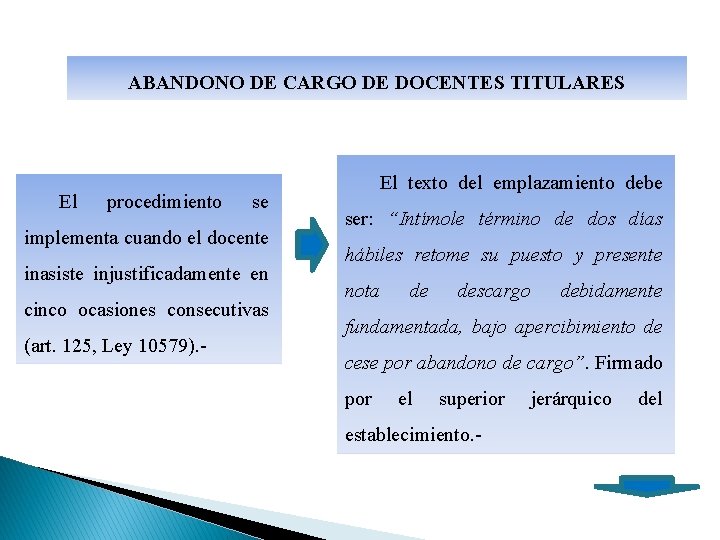 ABANDONO DE CARGO DE DOCENTES TITULARES

El procedimiento se implementa cuando el docente inasiste injustificadamente en cinco ocasiones consecutivas (art. 125, Ley 10579).-

El texto del emplazamiento debe ser: “Intímole término de dos días hábiles retome su puesto y presente nota de descargo debidamente fundamentada, bajo apercibimiento de cese por abandono de cargo”. Firmado por el superior jerárquico del establecimiento.-